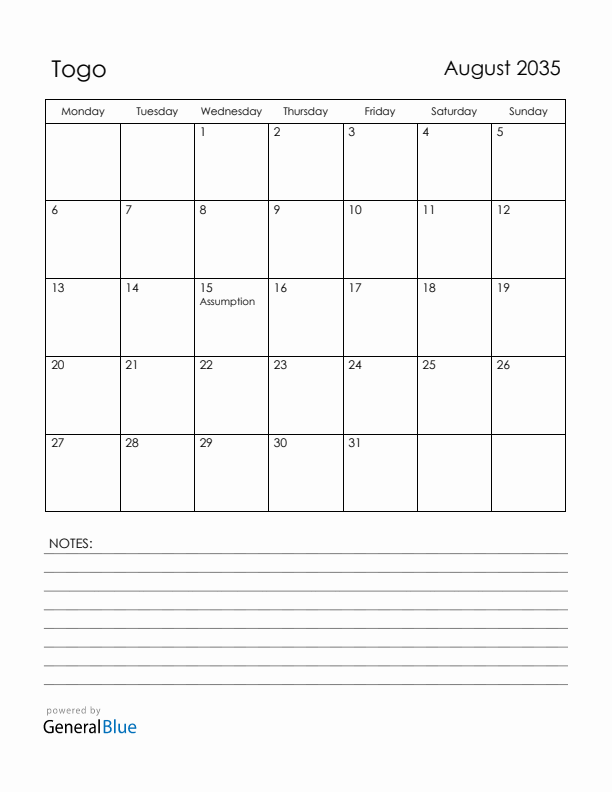 Togo

August 2035

| Monday | Tuesday | Wednesday | Thursday | Friday | Saturday | Sunday |
|---|---|---|---|---|---|---|
| | | 1 | 2 | 3 | 4 | 5 |
| 6 | 7 | 8 | 9 | 10 | 11 | 12 |
| 13 | 14 | 15 Assumption | 16 | 17 | 18 | 19 |
| 20 | 21 | 22 | 23 | 24 | 25 | 26 |
| 27 | 28 | 29 | 30 | 31 | | |

NOTES:

powered by
GeneralBlue